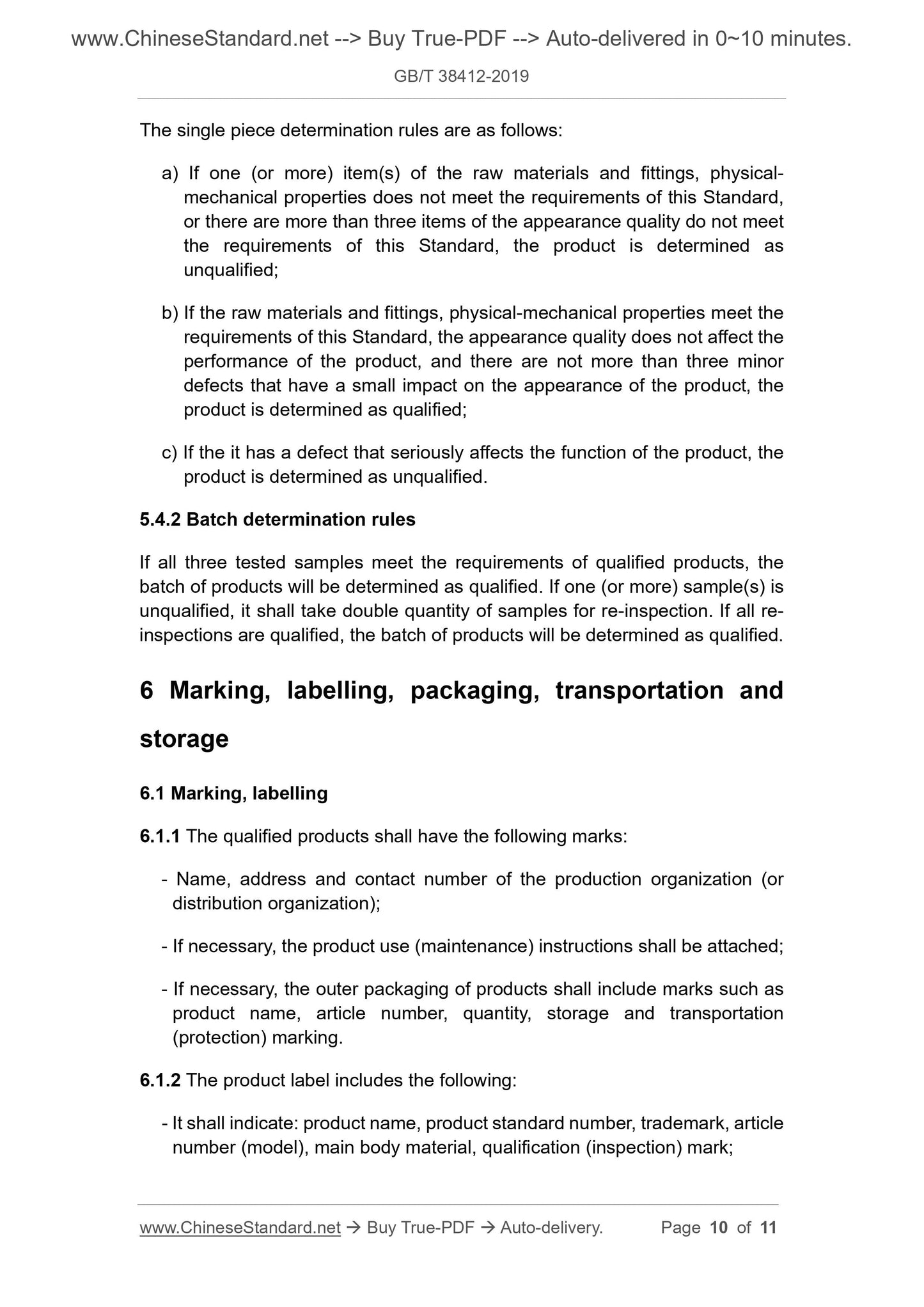 www.ChineseStandard.net --> Buy True-PDF --> Auto-delivered in 0~10 minutes.

GB/T 38412-2019

The single piece determination rules are as follows:

a) If one (or more) item(s) of the raw materials and fittings, physical-mechanical properties does not meet the requirements of this Standard, or there are more than three items of the appearance quality do not meet the requirements of this Standard, the product is determined as unqualified;

b) If the raw materials and fittings, physical-mechanical properties meet the requirements of this Standard, the appearance quality does not affect the performance of the product, and there are not more than three minor defects that have a small impact on the appearance of the product, the product is determined as qualified;

c) If the it has a defect that seriously affects the function of the product, the product is determined as unqualified.

5.4.2 Batch determination rules

If all three tested samples meet the requirements of qualified products, the batch of products will be determined as qualified. If one (or more) sample(s) is unqualified, it shall take double quantity of samples for re-inspection. If all re-inspections are qualified, the batch of products will be determined as qualified.

6 Marking, labelling, packaging, transportation and storage

6.1 Marking, labelling

6.1.1 The qualified products shall have the following marks:

- Name, address and contact number of the production organization (or distribution organization);

- If necessary, the product use (maintenance) instructions shall be attached;

- If necessary, the outer packaging of products shall include marks such as product name, article number, quantity, storage and transportation (protection) marking.

6.1.2 The product label includes the following:

- It shall indicate: product name, product standard number, trademark, article number (model), main body material, qualification (inspection) mark;

www.ChineseStandard.net → Buy True-PDF → Auto-delivery. Page 10 of 11